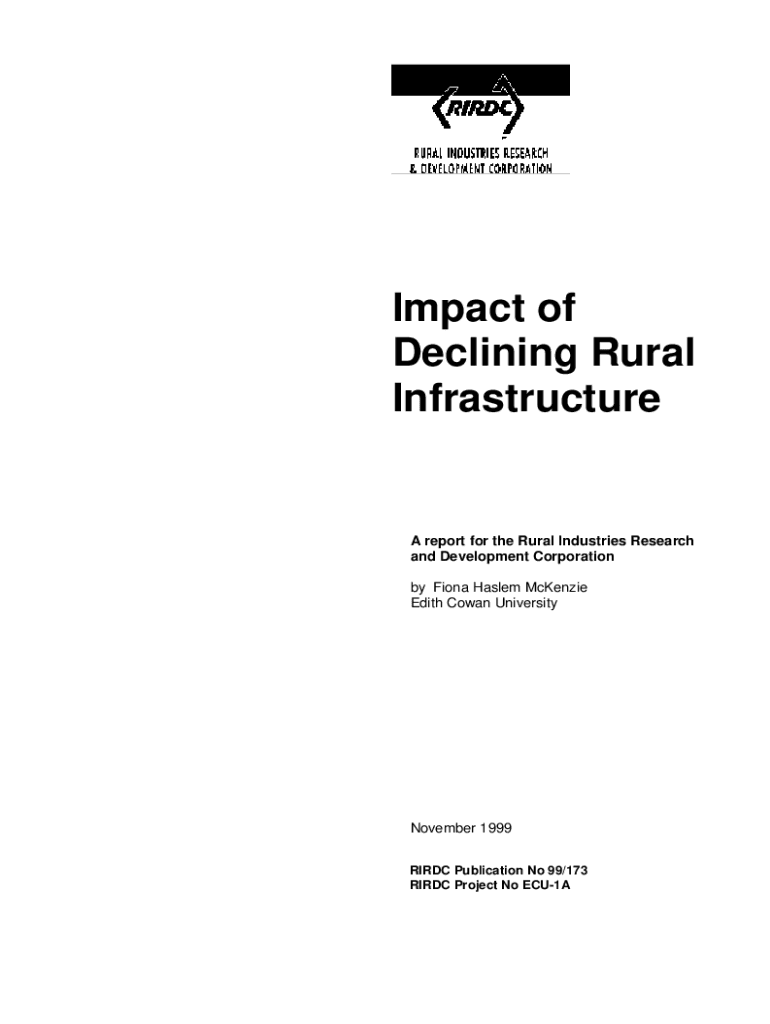 RIRDC

RURAL INDUSTRIES RESEARCH & DEVELOPMENT CORPORATION

Impact of Declining Rural Infrastructure

A report for the Rural Industries Research and Development Corporation

by Fiona Haslem McKenzie
Edith Cowan University

November 1999

RIRDC Publication No 99/173
RIRDC Project No ECU-1A